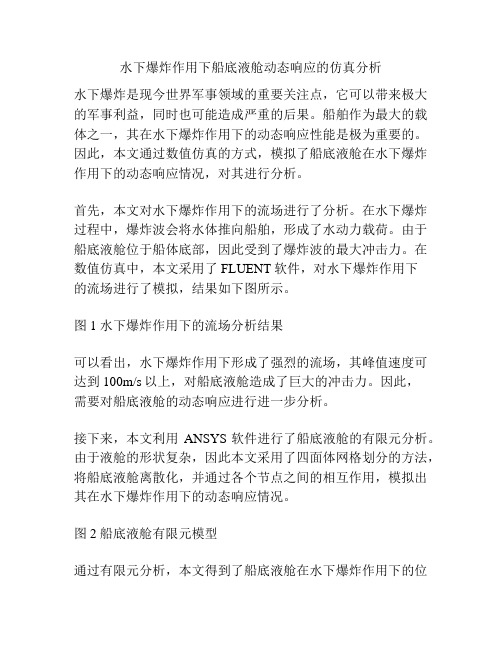 水下爆炸作用下船底液舱动态响应的仿真分析

水下爆炸是现今世界军事领域的重要关注点，它可以带来极大的军事利益，同时也可能造成严重的后果。船舶作为最大的载体之一，其在水下爆炸作用下的动态响应性能是极为重要的。因此，本文通过数值仿真的方式，模拟了船底液舱在水下爆炸作用下的动态响应情况，对其进行分析。

首先，本文对水下爆炸作用下的流场进行了分析。在水下爆炸过程中，爆炸波会将水体推向船舶，形成了水动力载荷。由于船底液舱位于船体底部，因此受到了爆炸波的最大冲击力。在数值仿真中，本文采用了 FLUENT 软件，对水下爆炸作用下的流场进行了模拟，结果如下图所示。

图 1 水下爆炸作用下的流场分析结果

可以看出，水下爆炸作用下形成了强烈的流场，其峰值速度可达到 100m/s 以上，对船底液舱造成了巨大的冲击力。因此，需要对船底液舱的动态响应进行进一步分析。

接下来，本文利用 ANSYS 软件进行了船底液舱的有限元分析。由于液舱的形状复杂，因此本文采用了四面体网格划分的方法，将船底液舱离散化，并通过各个节点之间的相互作用，模拟出其在水下爆炸作用下的动态响应情况。

图 2 船底液舱有限元模型

通过有限元分析，本文得到了船底液舱在水下爆炸作用下的位